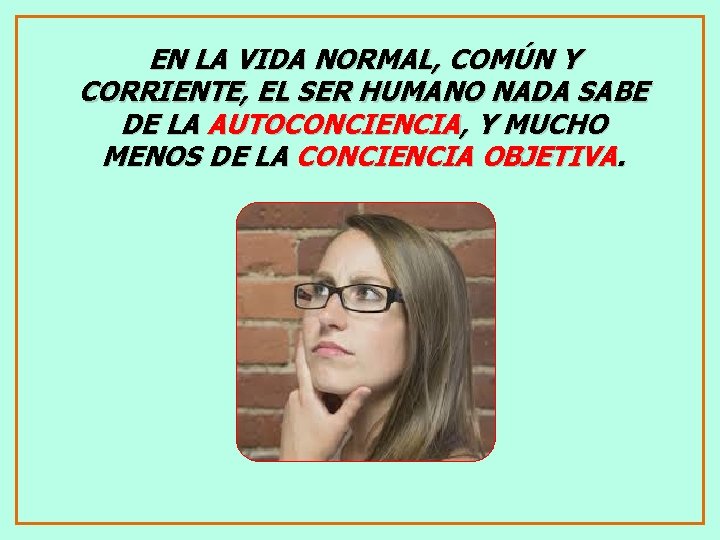 EN LA VIDA NORMAL, COMÚN Y CORRIENTE, EL SER HUMANO NADA SABE DE LA AUTOCONCIENCIA, Y MUCHO MENOS DE LA CONCIENCIA OBJETIVA.